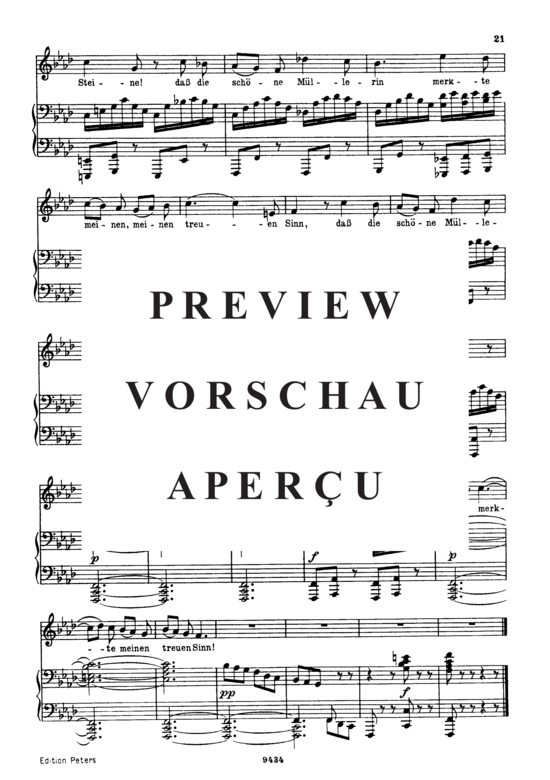 21

Stei - ne! daß die schö - ne Mül - le - rin merk - te

mei - nen, mei - nen treu - en Sinn, daß die schö - ne Mül - le -

PREVIEW

VORSCHAU

APERÇU

merk -

p

f

p

- te meinen treuen Sinn!

pp

f

Edition Peters 9434